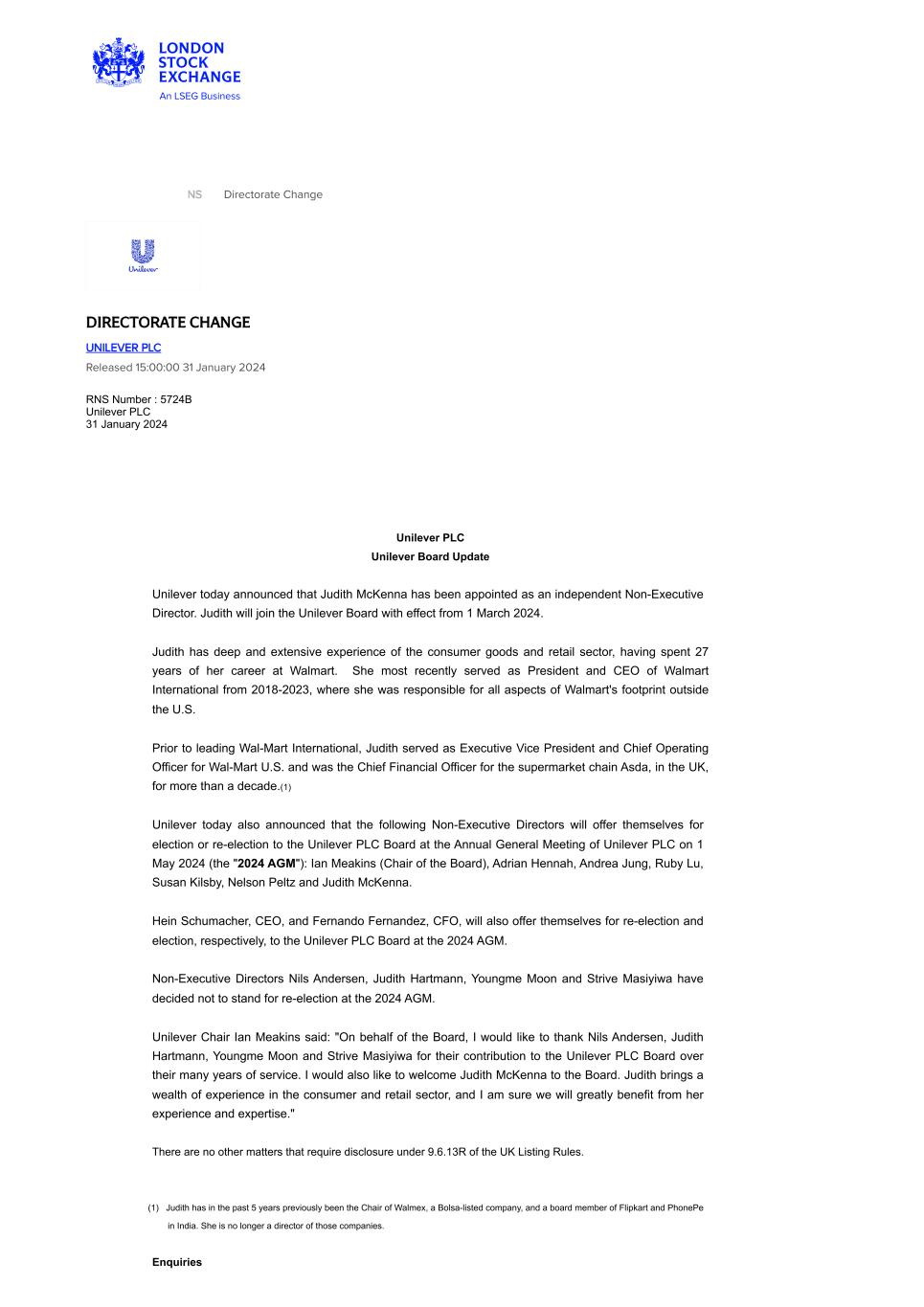 LONDON STOCK EXCHANGE
An LSEG Business

NS Directorate Change

Unilever

DIRECTORATE CHANGE

UNILEVER PLC

Released 15:00:00 31 January 2024

RNS Number : 5724B
Unilever PLC
31 January 2024

Unilever PLC

Unilever Board Update

Unilever today announced that Judith McKenna has been appointed as an independent Non-Executive Director. Judith will join the Unilever Board with effect from 1 March 2024.

Judith has deep and extensive experience of the consumer goods and retail sector, having spent 27 years of her career at Walmart. She most recently served as President and CEO of Walmart International from 2018-2023, where she was responsible for all aspects of Walmart's footprint outside the U.S.

Prior to leading Wal-Mart International, Judith served as Executive Vice President and Chief Operating Officer for Wal-Mart U.S. and was the Chief Financial Officer for the supermarket chain Asda, in the UK, for more than a decade.(1)

Unilever today also announced that the following Non-Executive Directors will offer themselves for election or re-election to the Unilever PLC Board at the Annual General Meeting of Unilever PLC on 1 May 2024 (the "2024 AGM"): Ian Meakins (Chair of the Board), Adrian Hennah, Andrea Jung, Ruby Lu, Susan Kilsby, Nelson Peltz and Judith McKenna.

Hein Schumacher, CEO, and Fernando Fernandez, CFO, will also offer themselves for re-election and election, respectively, to the Unilever PLC Board at the 2024 AGM.

Non-Executive Directors Nils Andersen, Judith Hartmann, Youngme Moon and Strive Masiyiwa have decided not to stand for re-election at the 2024 AGM.

Unilever Chair Ian Meakins said: "On behalf of the Board, I would like to thank Nils Andersen, Judith Hartmann, Youngme Moon and Strive Masiyiwa for their contribution to the Unilever PLC Board over their many years of service. I would also like to welcome Judith McKenna to the Board. Judith brings a wealth of experience in the consumer and retail sector, and I am sure we will greatly benefit from her experience and expertise."

There are no other matters that require disclosure under 9.6.13R of the UK Listing Rules.

(1) Judith has in the past 5 years previously been the Chair of Walmex, a Bolsa-listed company, and a board member of Flipkart and PhonePe in India. She is no longer a director of those companies.

Enquiries